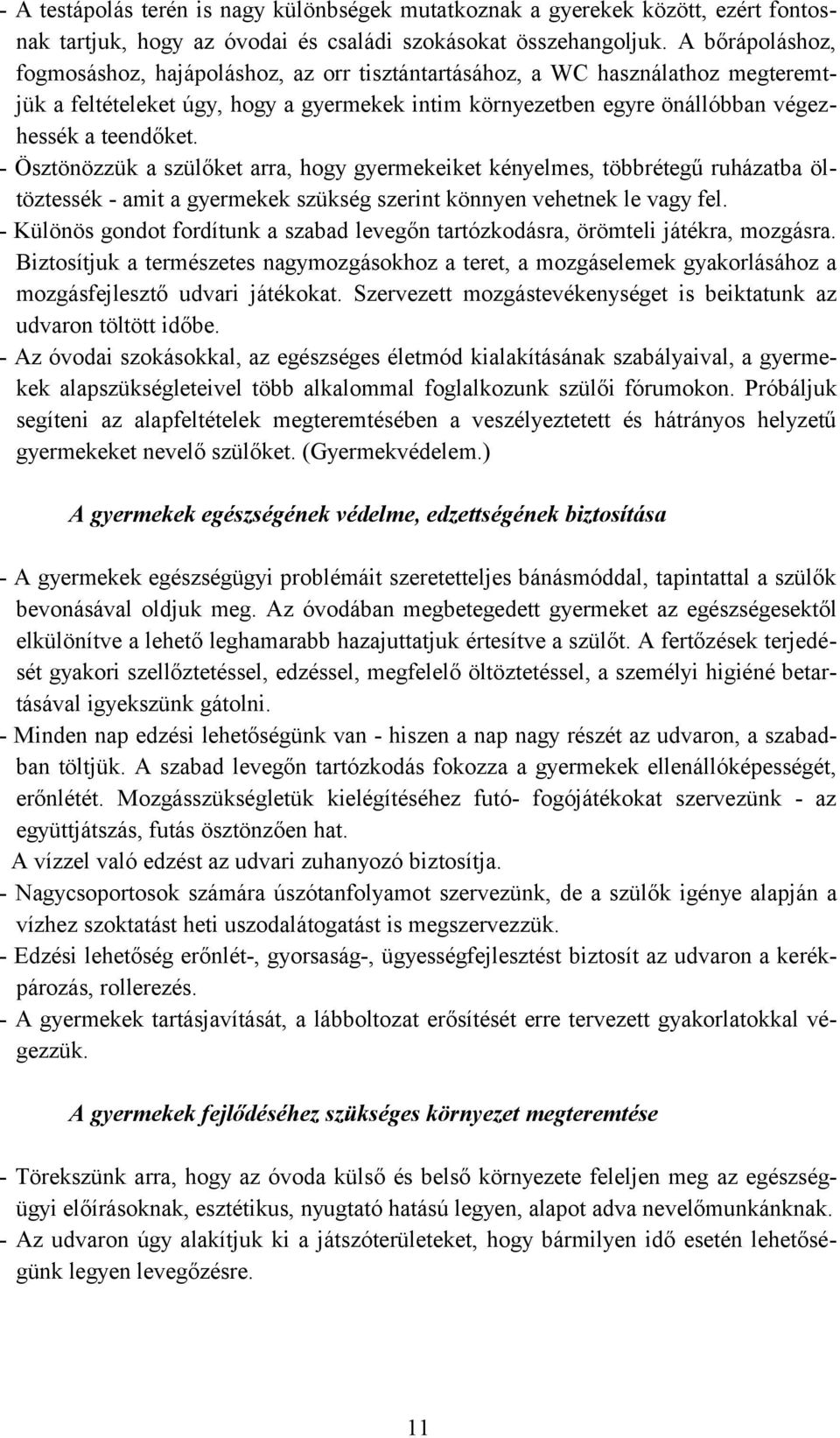 - A testápolás terén is nagy különbségek mutatkoznak a gyerekek között, ezért fontosnak tartjuk, hogy az óvodai és családi szokásokat összehangoljuk. A bőrápoláshoz, fogmosáshoz, hajápoláshoz, az orr tisztántartásához, a WC használathoz megteremtjük a feltételeket úgy, hogy a gyermekek intim környezetben egyre önállóbban végezhessék a teendőket.
- Ösztönözzük a szülőket arra, hogy gyermekeiket kényelmes, többrétegű ruházatba öltöztessék - amit a gyermekek szükség szerint könnyen vehetnek le vagy fel.
- Különös gondot fordítunk a szabad levegőn tartózkodásra, örömteli játékra, mozgásra. Biztosítjuk a természetes nagymozgásokhoz a teret, a mozgáselemek gyakorlásához a mozgásfejlesztő udvari játékokat. Szervezett mozgástevékenységet is beiktatunk az udvaron töltött időbe.
- Az óvodai szokásokkal, az egészséges életmód kialakításának szabályaival, a gyermekek alapszükségleteivel több alkalommal foglalkozunk szülői fórumokon. Próbáljuk segíteni az alapfeltételek megteremtésében a veszélyeztetett és hátrányos helyzetű gyermekeket nevelő szülőket. (Gyermekvédelem.)

A gyermekek egészségének védelme, edzettségének biztosítása

- A gyermekek egészségügyi problémáit szeretetteljes bánásmóddal, tapintattal a szülők bevonásával oldjuk meg. Az óvodában megbetegedett gyermeket az egészségesektől elkülönítve a lehető leghamarabb hazajuttatjuk értesítve a szülőt. A fertőzések terjedését gyakori szellőztetéssel, edzéssel, megfelelő öltöztetéssel, a személyi higiéné betartásával igyekszünk gátolni.
- Minden nap edzési lehetőségünk van - hiszen a nap nagy részét az udvaron, a szabadban töltjük. A szabad levegőn tartózkodás fokozza a gyermekek ellenállóképességét, erőnlétét. Mozgásszükségletük kielégítéséhez futó- fogójátékokat szervezünk - az együttjátszás, futás ösztönzően hat.
A vízzel való edzést az udvari zuhanyozó biztosítja.
- Nagycsoportosok számára úszótanfolyamot szervezünk, de a szülők igénye alapján a vízhez szoktatást heti uszodalátogatást is megszervezzük.
- Edzési lehetőség erőnlét-, gyorsaság-, ügyességfejlesztést biztosít az udvaron a kerékpározás, rollerezés.
- A gyermekek tartásjavítását, a lábboltozat erősítését erre tervezett gyakorlatokkal végezzük.

A gyermekek fejlődéséhez szükséges környezet megteremtése

- Törekszünk arra, hogy az óvoda külső és belső környezete feleljen meg az egészségügyi előírásoknak, esztétikus, nyugtató hatású legyen, alapot adva nevelőmunkánknak.
- Az udvaron úgy alakítjuk ki a játszóterületeket, hogy bármilyen idő esetén lehetőségünk legyen levegőzésre.

11